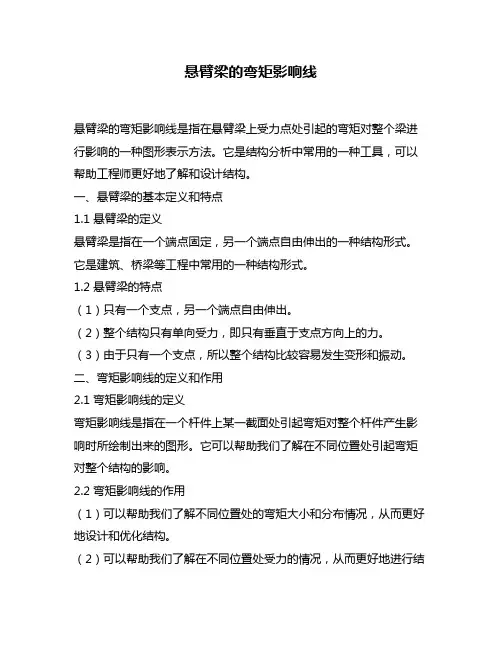 悬臂梁的弯矩影响线

悬臂梁的弯矩影响线是指在悬臂梁上受力点处引起的弯矩对整个梁进行影响的一种图形表示方法。它是结构分析中常用的一种工具，可以帮助工程师更好地了解和设计结构。

一、悬臂梁的基本定义和特点

1.1 悬臂梁的定义

悬臂梁是指在一个端点固定，另一个端点自由伸出的一种结构形式。它是建筑、桥梁等工程中常用的一种结构形式。

1.2 悬臂梁的特点

（1）只有一个支点，另一个端点自由伸出。

（2）整个结构只有单向受力，即只有垂直于支点方向上的力。

（3）由于只有一个支点，所以整个结构比较容易发生变形和振动。

二、弯矩影响线的定义和作用

2.1 弯矩影响线的定义

弯矩影响线是指在一个杆件上某一截面处引起弯矩对整个杆件产生影响时所绘制出来的图形。它可以帮助我们了解在不同位置处引起弯矩对整个结构的影响。

2.2 弯矩影响线的作用

（1）可以帮助我们了解不同位置处的弯矩大小和分布情况，从而更好地设计和优化结构。

（2）可以帮助我们了解在不同位置处受力的情况，从而更好地进行结